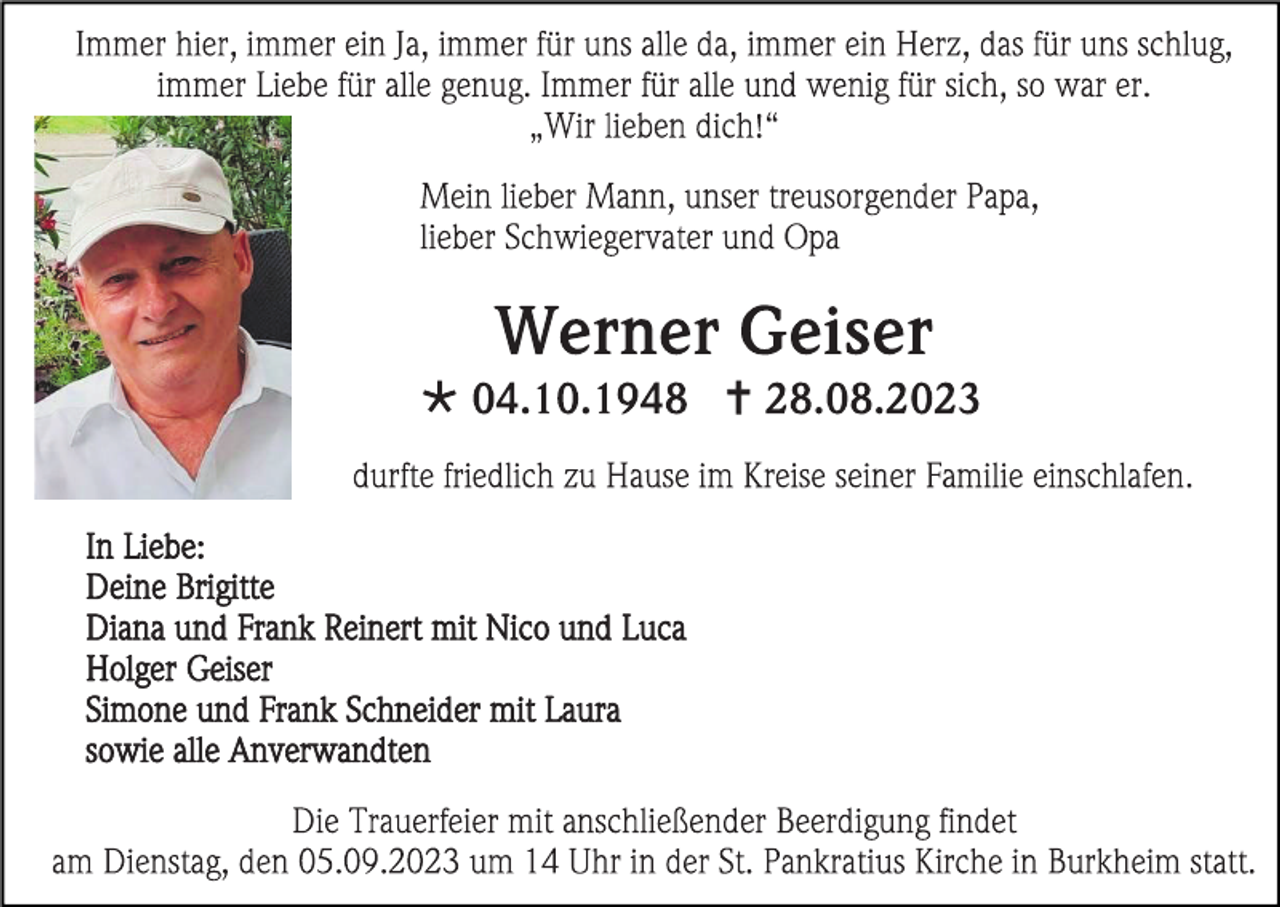 Immer hier, immer ein Ja, immer für uns alle da, immer ein Herz, das für uns schlug, immer Liebe für alle genug. Immer für alle und wenig für sich, so war er.
„Wir lieben dich!“

Mein lieber Mann, unser treusorgender Papa, lieber Schwiegervater und Opa

Werner Geiser

* 04.10.1948 † 28.08.2023

durfte friedlich zu Hause im Kreise seiner Familie einschlafen.

In Liebe:
Deine Brigitte
Diana und Frank Reinert mit Nico und Luca
Holger Geiser
Simone und Frank Schneider mit Laura
sowie alle Anverwandten

Die Trauerfeier mit anschließender Beerdigung findet am Dienstag, den 05.09.2023 um 14 Uhr in der St. Pankratius Kirche in Burkheim statt.